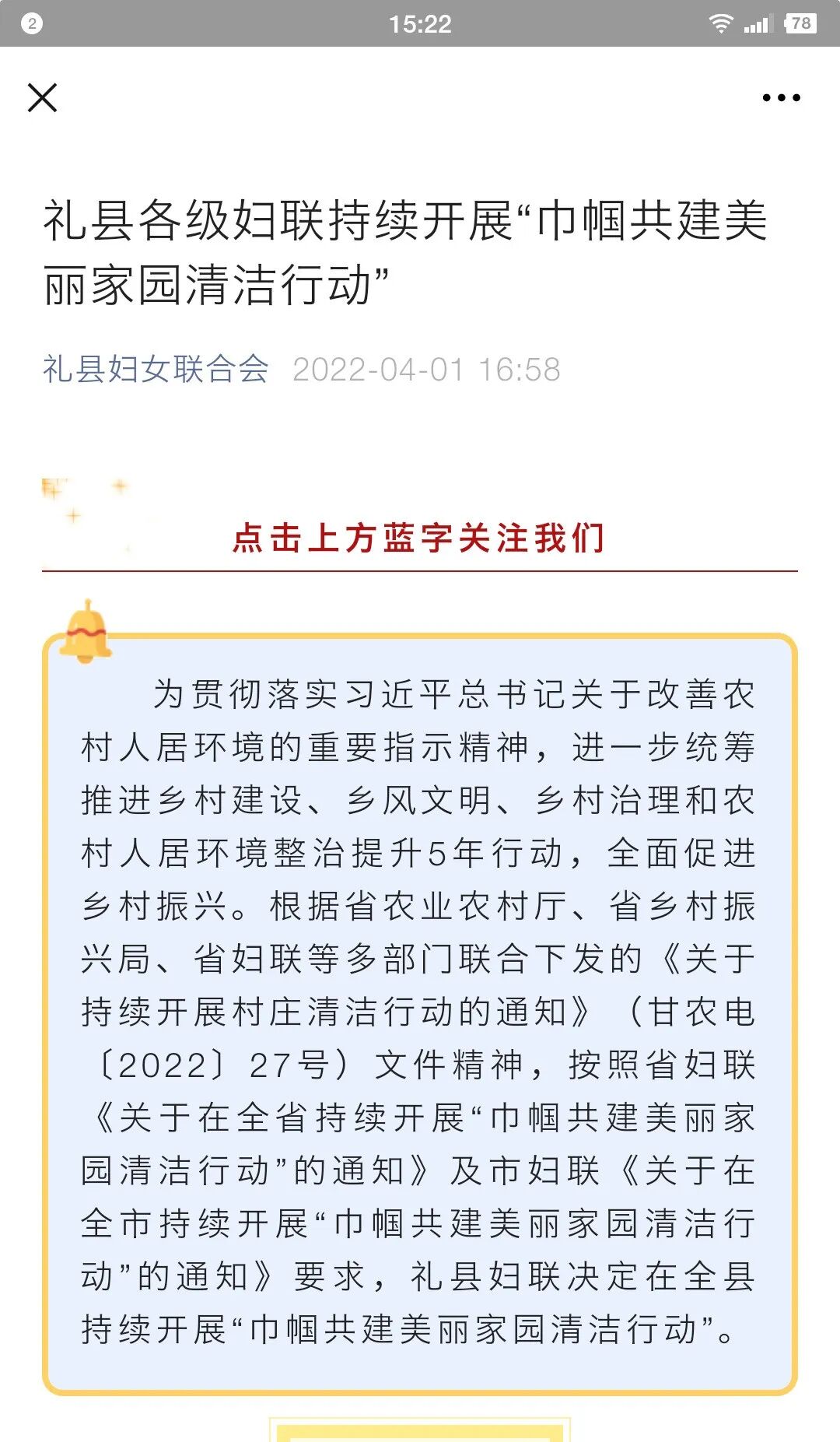 2 15:22 78

礼县各级妇联持续开展“巾帼共建美丽家园清洁行动”

礼县妇女联合会 2022-04-01 16:58

点击上方蓝字关注我们

为贯彻落实习近平总书记关于改善农村人居环境的重要指示精神，进一步统筹推进乡村建设、乡风文明、乡村治理和农村人居环境整治提升5年行动，全面促进乡村振兴。根据省农业农村厅、省乡村振兴局、省妇联等多部门联合下发的《关于持续开展村庄清洁行动的通知》（甘农电〔2022〕27号）文件精神，按照省妇联《关于在全省持续开展“巾帼共建美丽家园清洁行动”的通知》及市妇联《关于在全市持续开展“巾帼共建美丽家园清洁行动”的通知》要求，礼县妇联决定在全县持续开展“巾帼共建美丽家园清洁行动”。